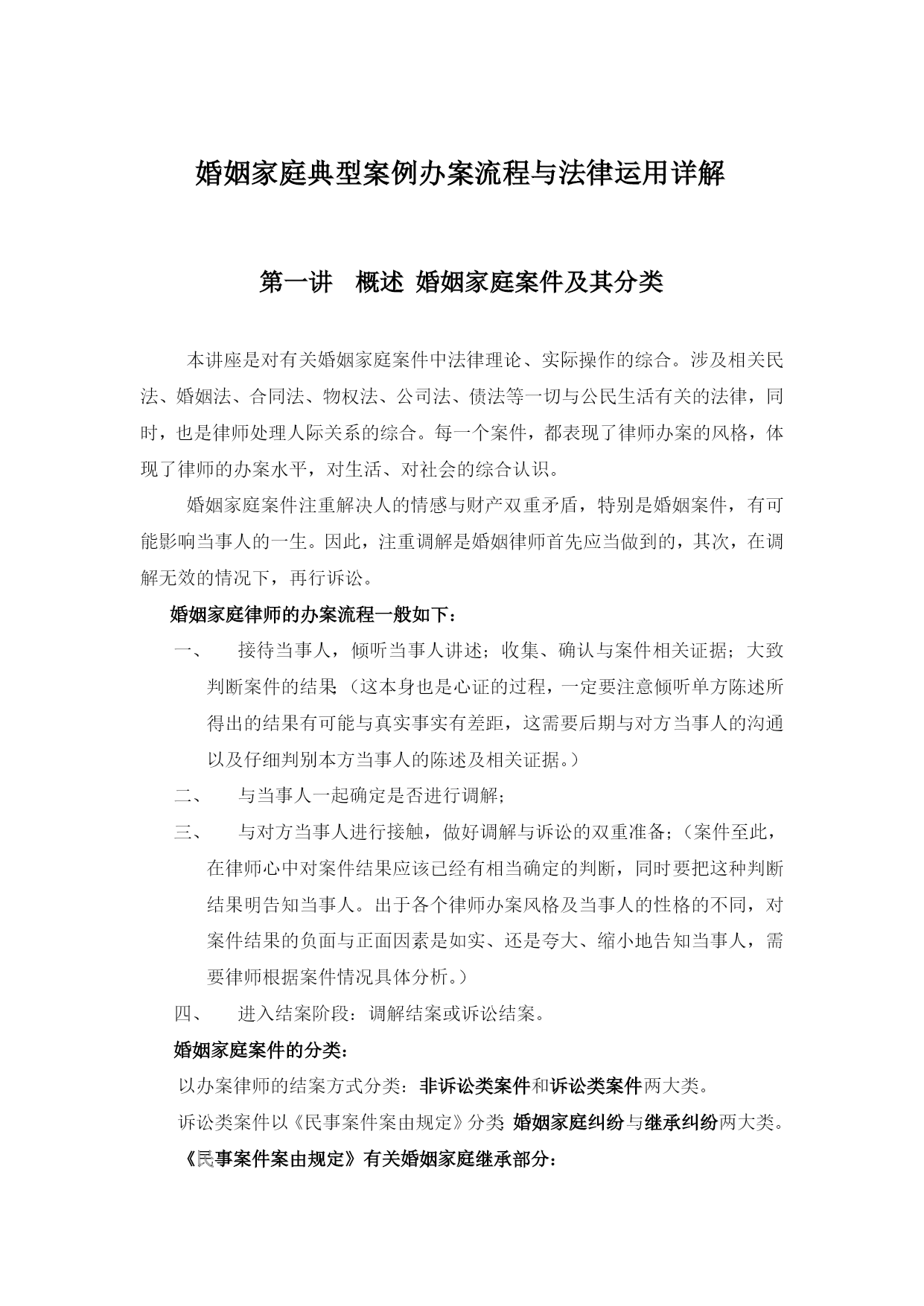 婚姻家庭典型案例办案流程与法律运用详解

第一讲　概述 婚姻家庭案件及其分类

本讲座是对有关婚姻家庭案件中法律理论、实际操作的综合。涉及相关民法、婚姻法、合同法、物权法、公司法、债法等一切与公民生活有关的法律，同时，也是律师处理人际关系的综合。每一个案件，都表现了律师办案的风格，体现了律师的办案水平，对生活、对社会的综合认识。

婚姻家庭案件注重解决人的情感与财产双重矛盾，特别是婚姻案件，有可能影响当事人的一生。因此，注重调解是婚姻律师首先应当做到的，其次，在调解无效的情况下，再行诉讼。

婚姻家庭律师的办案流程一般如下：

一、　接待当事人，倾听当事人讲述；收集、确认与案件相关证据；大致判断案件的结果（这本身也是心证的过程，一定要注意倾听单方陈述所得出的结果有可能与真实事实有差距，这需要后期与对方当事人的沟通以及仔细判别本方当事人的陈述及相关证据。）

二、　与当事人一起确定是否进行调解；

三、　与对方当事人进行接触，做好调解与诉讼的双重准备；（案件至此，在律师心中对案件结果应该已经有相当确定的判断，同时要把这种判断结果明告知当事人。出于各个律师办案风格及当事人的性格的不同，对案件结果的负面与正面因素是如实、还是夸大、缩小地告知当事人，需要律师根据案件情况具体分析。）

四、　进入结案阶段：调解结案或诉讼结案。

婚姻家庭案件的分类：

以办案律师的结案方式分类：非诉讼类案件和诉讼类案件两大类。

诉讼类案件以《民事案件案由规定》分类：婚姻家庭纠纷与继承纠纷两大类。

《民事案件案由规定》有关婚姻家庭继承部分：